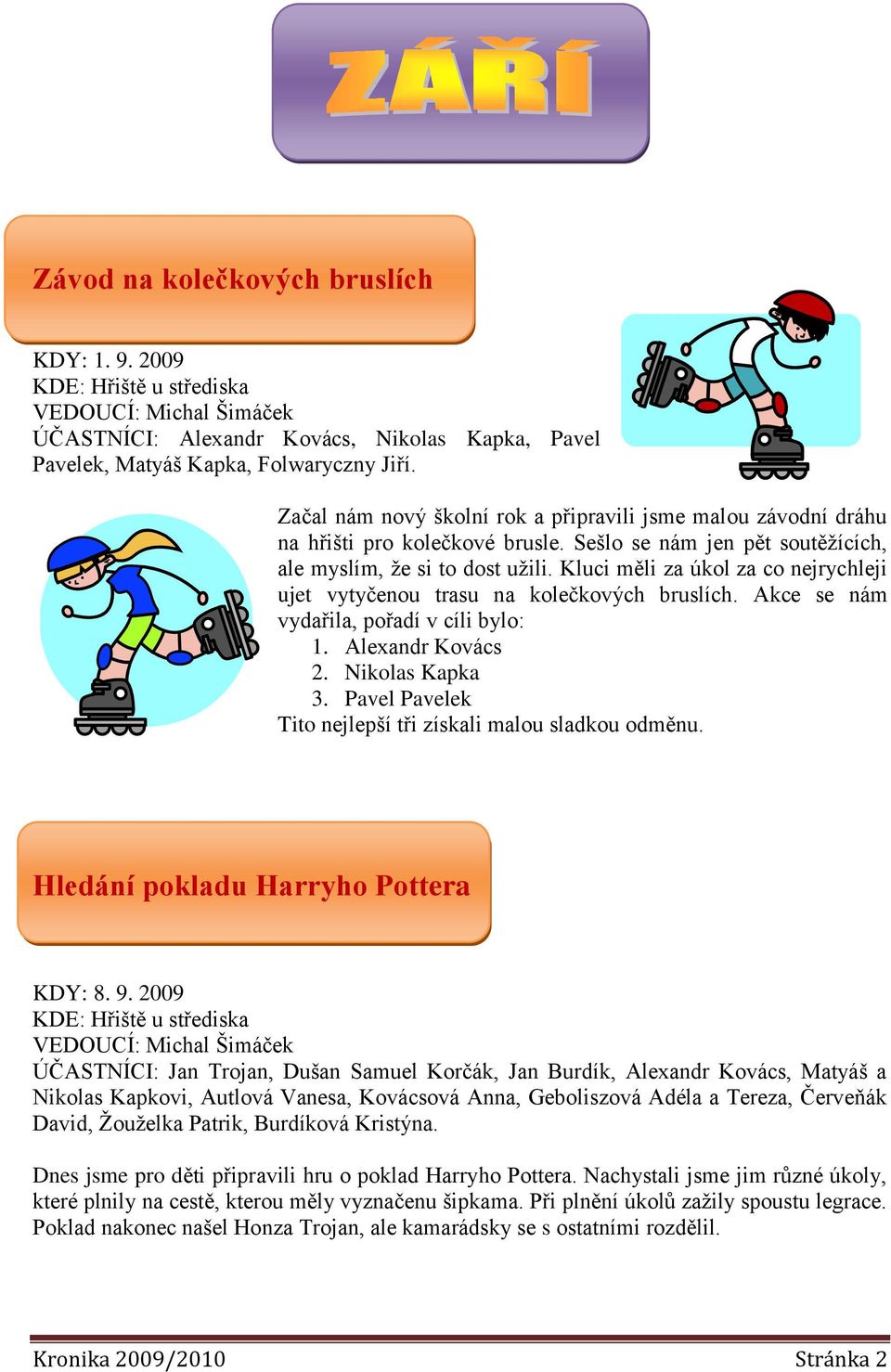 ZÁŘÍ

Závod na kolečkových bruslích

KDY: 1. 9. 2009
KDE: Hřiště u střediska
VEDOUCÍ: Michal Šimáček
ÚČASTNÍCI: Alexandr Kovács, Nikolas Kapka, Pavel Pavelek, Matyáš Kapka, Folwaryczny Jiří.

Začal nám nový školní rok a připravili jsme malou závodní dráhu na hřišti pro kolečkové brusle. Sešlo se nám jen pět soutěžících, ale myslím, že si to dost užili. Kluci měli za úkol za co nejrychleji ujet vytyčenou trasu na kolečkových bruslích. Akce se nám vydařila, pořadí v cíli bylo:
1. Alexandr Kovács
2. Nikolas Kapka
3. Pavel Pavelek
Tito nejlepší tři získali malou sladkou odměnu.

Hledání pokladu Harryho Pottera

KDY: 8. 9. 2009
KDE: Hřiště u střediska
VEDOUCÍ: Michal Šimáček
ÚČASTNÍCI: Jan Trojan, Dušan Samuel Korčák, Jan Burdík, Alexandr Kovács, Matyáš a Nikolas Kapkovi, Autlová Vanesa, Kovácsová Anna, Geboliszová Adéla a Tereza, Červeňák David, Žouželka Patrik, Burdíková Kristýna.

Dnes jsme pro děti připravili hru o poklad Harryho Pottera. Nachystali jsme jim různé úkoly, které plnily na cestě, kterou měly vyznačenu šipkama. Při plnění úkolů zažily spoustu legrace. Poklad nakonec našel Honza Trojan, ale kamarádsky se s ostatními rozdělil.

Kronika 2009/2010 Stránka 2